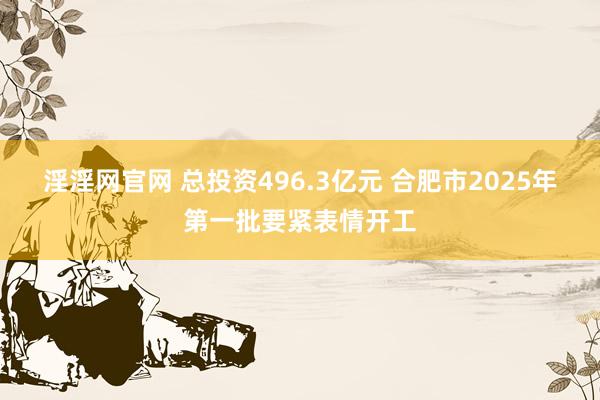 淫淫网官网 总投资496.3亿元 合肥市2025年第一批要紧表情开工